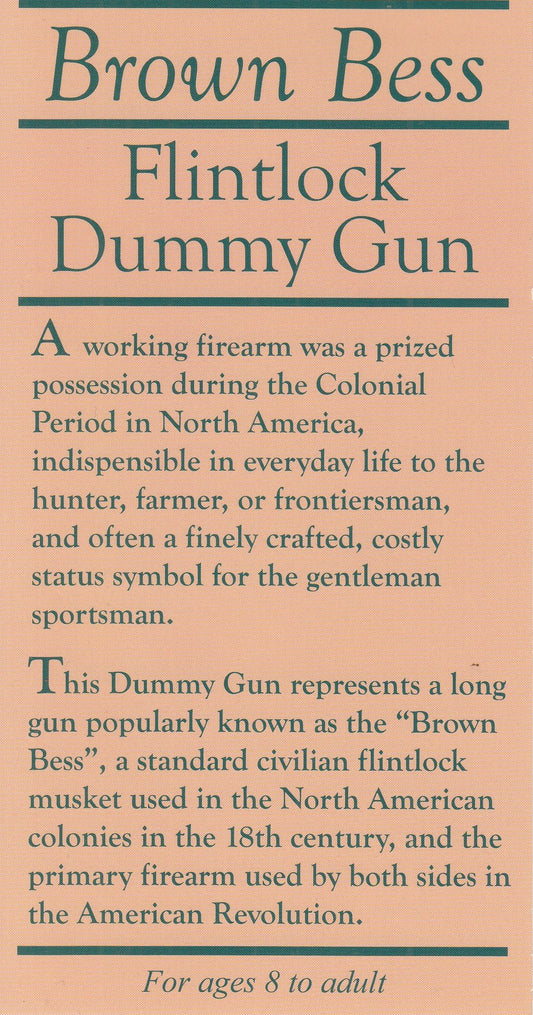 Brown Bess

Flintlock
Dummy Gun

A working firearm was a prized possession during the Colonial Period in North America, indispensible in everyday life to the hunter, farmer, or frontiersman, and often a finely crafted, costly status symbol for the gentleman sportsman.

This Dummy Gun represents a long gun popularly known as the "Brown Bess", a standard civilian flintlock musket used in the North American colonies in the 18th century, and the primary firearm used by both sides in the American Revolution.

For ages 8 to adult